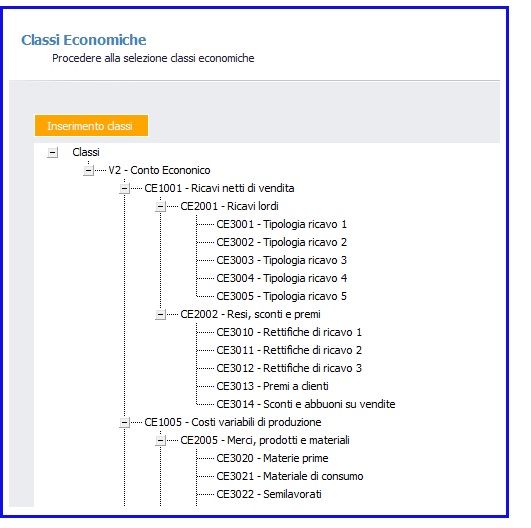 Classi Economiche
Procedere alla selezione classi economiche

Inserimento classi

Classi
V2 - Conto Econonico
CE1001 - Ricavi netti di vendita
CE2001 - Ricavi lordi
CE3001 - Tipologia ricavo 1
CE3002 - Tipologia ricavo 2
CE3003 - Tipologia ricavo 3
CE3004 - Tipologia ricavo 4
CE3005 - Tipologia ricavo 5
CE2002 - Resi, sconti e premi
CE3010 - Rettifiche di ricavo 1
CE3011 - Rettifiche di ricavo 2
CE3012 - Rettifiche di ricavo 3
CE3013 - Premi a clienti
CE3014 - Sconti e abbuoni su vendite
CE1005 - Costi variabili di produzione
CE2005 - Merci, prodotti e materiali
CE3020 - Materie prime
CE3021 - Materiale di consumo
CE3022 - Semilavorati